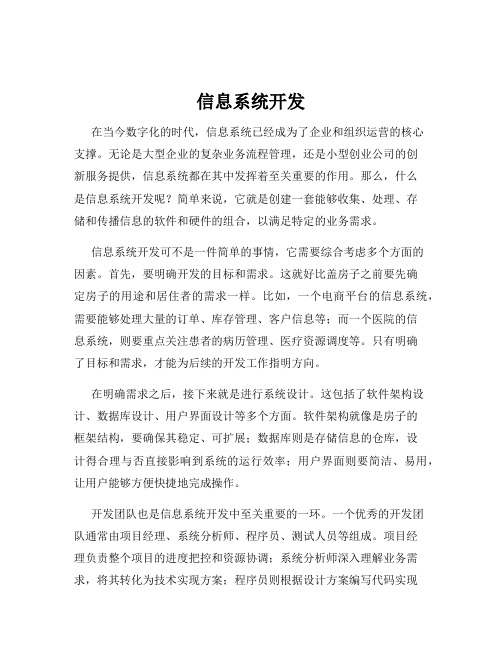 信息系统开发

在当今数字化的时代，信息系统已经成为了企业和组织运营的核心支撑。无论是大型企业的复杂业务流程管理，还是小型创业公司的创新服务提供，信息系统都在其中发挥着至关重要的作用。那么，什么是信息系统开发呢？简单来说，它就是创建一套能够收集、处理、存储和传播信息的软件和硬件的组合，以满足特定的业务需求。

信息系统开发可不是一件简单的事情，它需要综合考虑多个方面的因素。首先，要明确开发的目标和需求。这就好比盖房子之前要先确定房子的用途和居住者的需求一样。比如，一个电商平台的信息系统，需要能够处理大量的订单、库存管理、客户信息等；而一个医院的信息系统，则要重点关注患者的病历管理、医疗资源调度等。只有明确了目标和需求，才能为后续的开发工作指明方向。

在明确需求之后，接下来就是进行系统设计。这包括了软件架构设计、数据库设计、用户界面设计等多个方面。软件架构就像是房子的框架结构，要确保其稳定、可扩展；数据库则是存储信息的仓库，设计得合理与否直接影响到系统的运行效率；用户界面则要简洁、易用，让用户能够方便快捷地完成操作。

开发团队也是信息系统开发中至关重要的一环。一个优秀的开发团队通常由项目经理、系统分析师、程序员、测试人员等组成。项目经理负责整个项目的进度把控和资源协调；系统分析师深入理解业务需求，将其转化为技术实现方案；程序员则根据设计方案编写代码实现